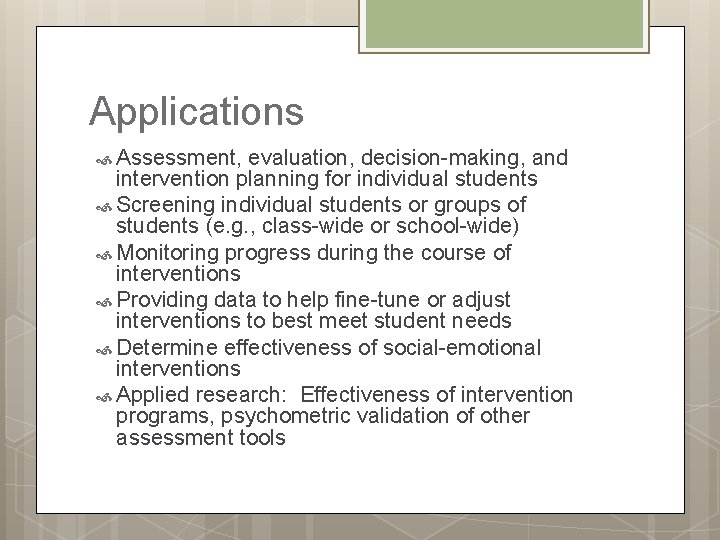 Applications

Assessment, evaluation, decision-making, and intervention planning for individual students

Screening individual students or groups of students (e.g., class-wide or school-wide)

Monitoring progress during the course of interventions

Providing data to help fine-tune or adjust interventions to best meet student needs

Determine effectiveness of social-emotional interventions

Applied research: Effectiveness of intervention programs, psychometric validation of other assessment tools